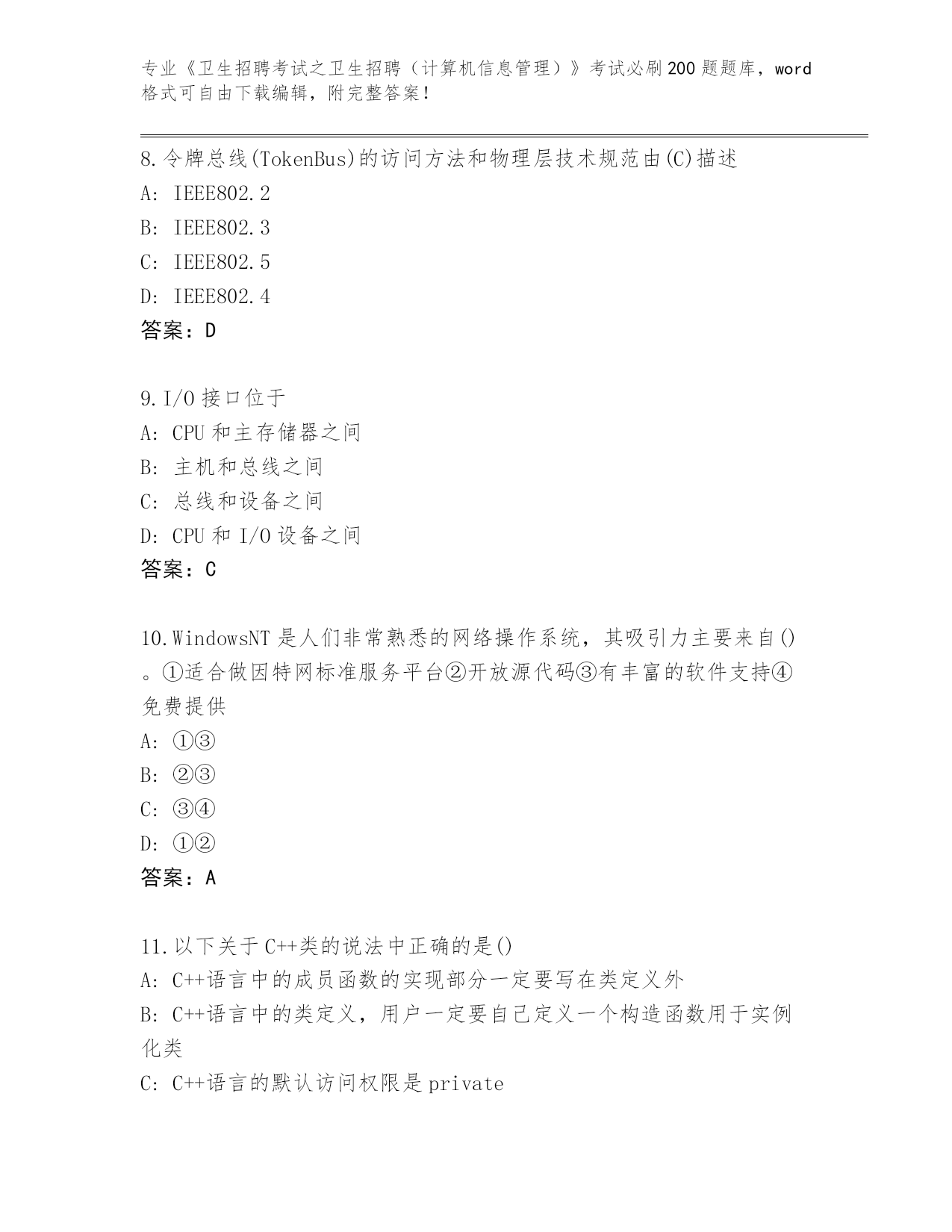 专业《卫生招聘考试之卫生招聘（计算机信息管理）》考试必刷200题题库，word格式可自由下载编辑，附完整答案！

8.令牌总线(TokenBus)的访问方法和物理层技术规范由(C)描述
A: IEEE802.2
B: IEEE802.3
C: IEEE802.5
D: IEEE802.4
答案：D

9.I/O接口位于
A: CPU和主存储器之间
B: 主机和总线之间
C: 总线和设备之间
D: CPU和I/O设备之间
答案：C

10.WindowsNT是人们非常熟悉的网络操作系统，其吸引力主要来自()。①适合做因特网标准服务平台②开放源代码③有丰富的软件支持④免费提供
A: ①③
B: ②③
C: ③④
D: ①②
答案：A

11.以下关于C++类的说法中正确的是()
A: C++语言中的成员函数的实现部分一定要写在类定义外
B: C++语言中的类定义，用户一定要自己定义一个构造函数用于实例化类
C: C++语言的默认访问权限是private